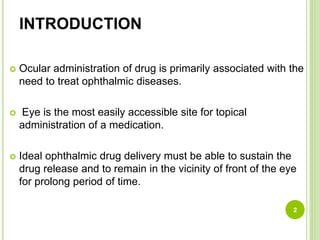 INTRODUCTION

Ocular administration of drug is primarily associated with the need to treat ophthalmic diseases.

Eye is the most easily accessible site for topical administration of a medication.

Ideal ophthalmic drug delivery must be able to sustain the drug release and to remain in the vicinity of front of the eye for prolong period of time.

2